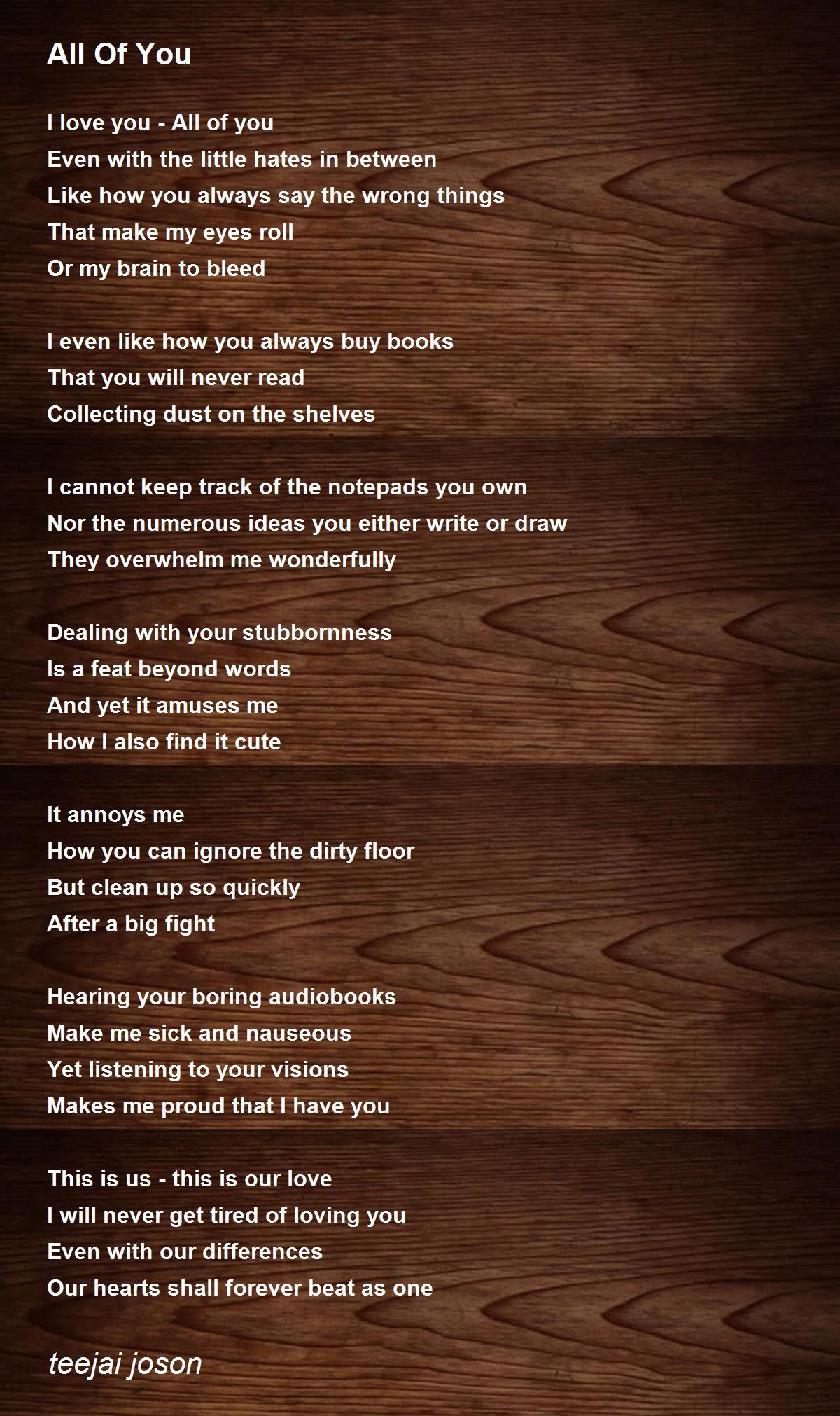 All Of You

I love you - All of you
Even with the little hates in between
Like how you always say the wrong things
That make my eyes roll
Or my brain to bleed

I even like how you always buy books
That you will never read
Collecting dust on the shelves

I cannot keep track of the notepads you own
Nor the numerous ideas you either write or draw
They overwhelm me wonderfully

Dealing with your stubbornness
Is a feat beyond words
And yet it amuses me
How I also find it cute

It annoys me
How you can ignore the dirty floor
But clean up so quickly
After a big fight

Hearing your boring audiobooks
Make me sick and nauseous
Yet listening to your visions
Makes me proud that I have you

This is us - this is our love
I will never get tired of loving you
Even with our differences
Our hearts shall forever beat as one

teejai joson